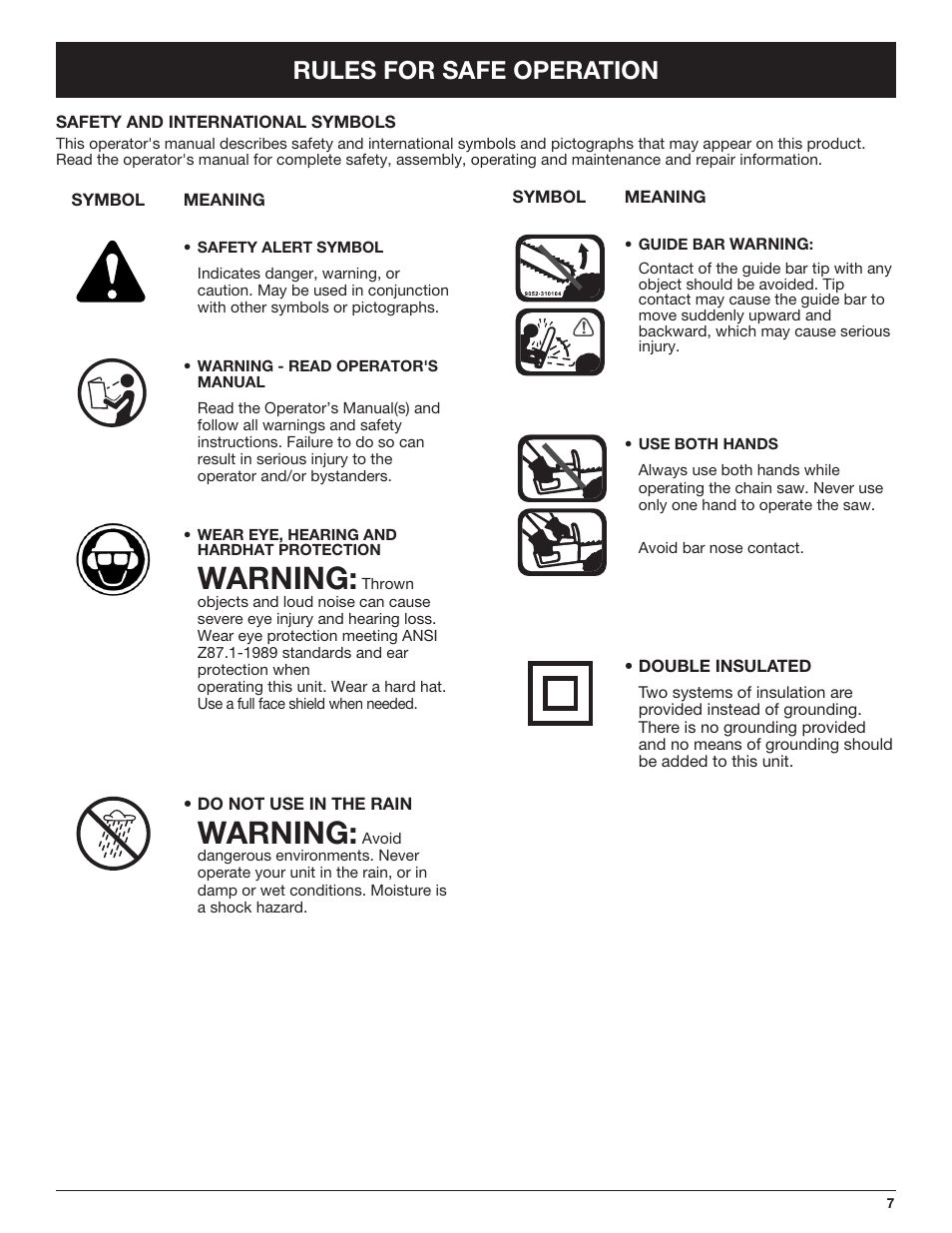 RULES FOR SAFE OPERATION

SAFETY AND INTERNATIONAL SYMBOLS
This operator's manual describes safety and international symbols and pictographs that may appear on this product. Read the operator's manual for complete safety, assembly, operating and maintenance and repair information.

SYMBOL MEANING

• SAFETY ALERT SYMBOL
Indicates danger, warning, or caution. May be used in conjunction with other symbols or pictographs.

• WARNING - READ OPERATOR'S MANUAL
Read the Operator's Manual(s) and follow all warnings and safety instructions. Failure to do so can result in serious injury to the operator and/or bystanders.

• WEAR EYE, HEARING AND HARDHAT PROTECTION
WARNING: Thrown objects and loud noise can cause severe eye injury and hearing loss. Wear eye protection meeting ANSI Z87.1-1989 standards and ear protection when operating this unit. Wear a hard hat. Use a full face shield when needed.

• DO NOT USE IN THE RAIN
WARNING: Avoid dangerous environments. Never operate your unit in the rain, or in damp or wet conditions. Moisture is a shock hazard.

SYMBOL MEANING

9052-310104

• GUIDE BAR WARNING:
Contact of the guide bar tip with any object should be avoided. Tip contact may cause the guide bar to move suddenly upward and backward, which may cause serious injury.

• USE BOTH HANDS
Always use both hands while operating the chain saw. Never use only one hand to operate the saw.

Avoid bar nose contact.

• DOUBLE INSULATED
Two systems of insulation are provided instead of grounding. There is no grounding provided and no means of grounding should be added to this unit.

7